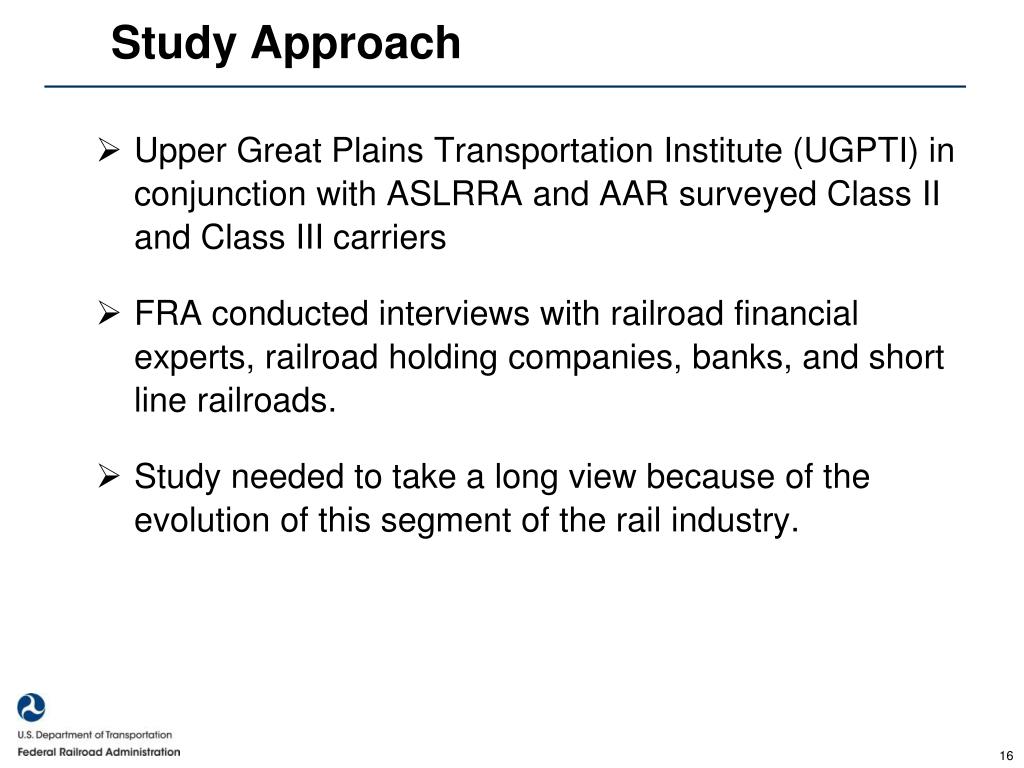 Study Approach

➢ Upper Great Plains Transportation Institute (UGPTI) in conjunction with ASLRRA and AAR surveyed Class II and Class III carriers

➢ FRA conducted interviews with railroad financial experts, railroad holding companies, banks, and short line railroads.

➢ Study needed to take a long view because of the evolution of this segment of the rail industry.

U.S. Department of Transportation
Federal Railroad Administration

16